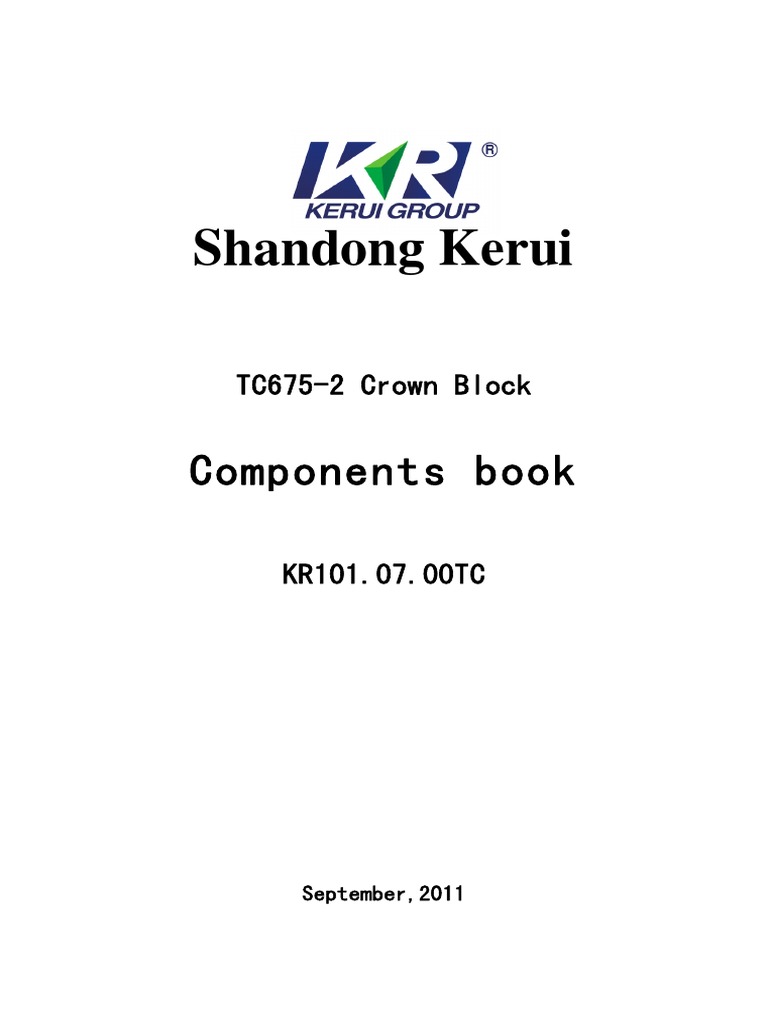 KR®
KERUI GROUP

Shandong Kerui

TC675-2 Crown Block

Components book

KR101.07.00TC

September,2011